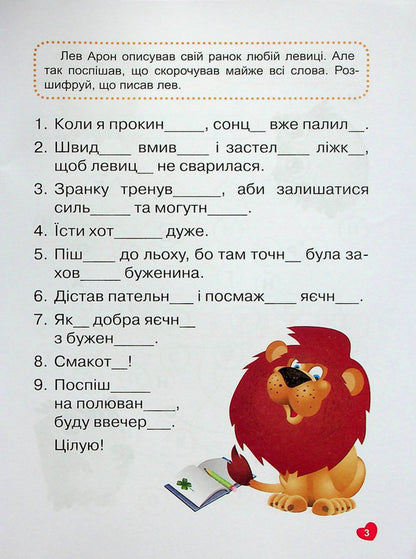 Лев Арон описував свій ранок любій левиці. Але так поспішав, що скорочував майже всі слова. Розшифруй, що писав лев.

1. Коли я прокин_____, сонц__ вже палил__.
2. Швид____ вмив____ і застел____ ліжк__, щоб левиц__ не сварилася.
3. Зранку тренув______, аби залишатися силь_____ та могутн_____.
4. Їсти хот______ дуже.
5. Піш____ до льоху, бо там точн__ була захов_____ буженина.
6. Дістав пательн___ і посмаж____ яєчн___.
7. Як__ добра яєчн__ з бужен_____.
8. Смакот__!
9. Поспіш_____ на полюван____, буду ввечер___.

Цілую!

3